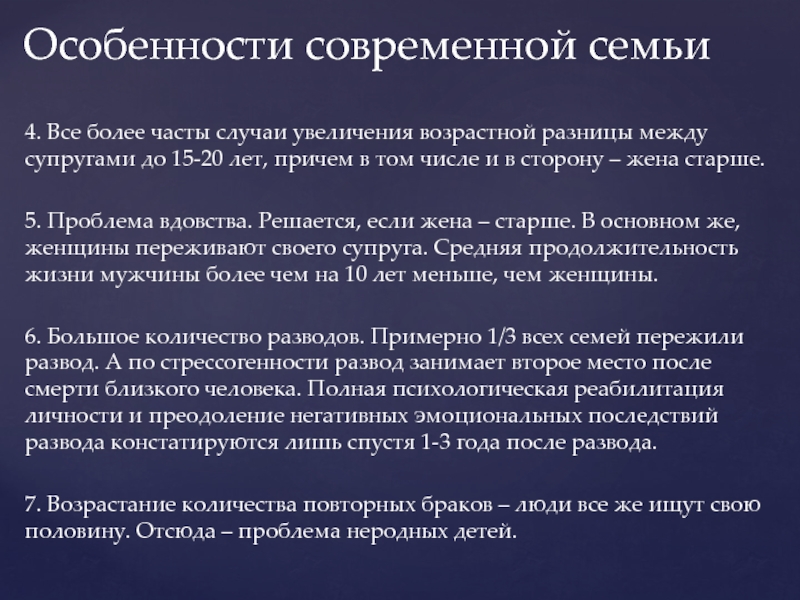 Особенности современной семьи

4. Все более часты случаи увеличения возрастной разницы между супругами до 15-20 лет, причем в том числе и в сторону – жена старше.

5. Проблема вдовства. Решается, если жена – старше. В основном же, женщины переживают своего супруга. Средняя продолжительность жизни мужчины более чем на 10 лет меньше, чем женщины.

6. Большое количество разводов. Примерно 1/3 всех семей пережили развод. А по стрессогенности развод занимает второе место после смерти близкого человека. Полная психологическая реабилитация личности и преодоление негативных эмоциональных последствий развода констатируются лишь спустя 1-3 года после развода.

7. Возрастание количества повторных браков – люди все же ищут свою половину. Отсюда – проблема неродных детей.